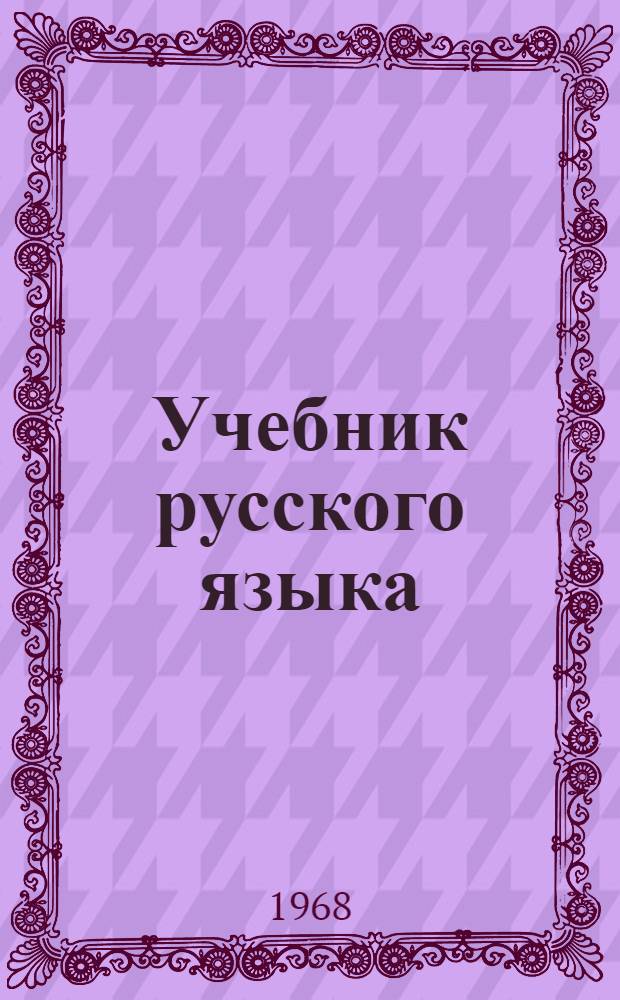 Учебник русского языка

1968